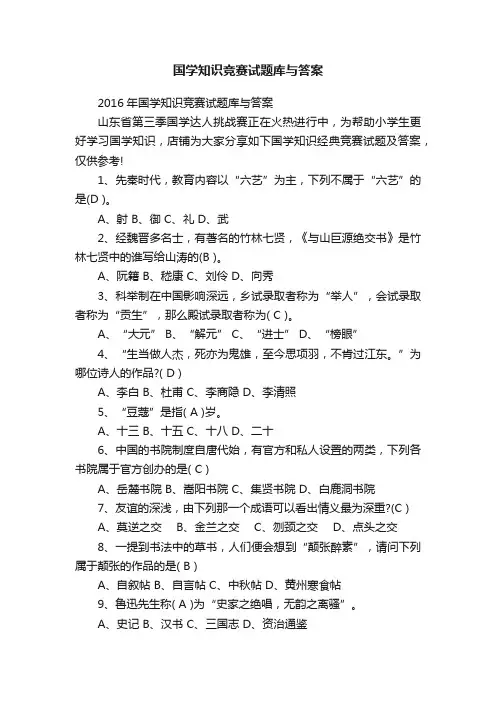 国学知识竞赛试题库与答案

2016年国学知识竞赛试题库与答案

山东省第三季国学达人挑战赛正在火热进行中，为帮助小学生更好学习国学知识，店铺为大家分享如下国学知识经典竞赛试题及答案，仅供参考!

1、先秦时代，教育内容以“六艺”为主，下列不属于“六艺”的是(D )。

A、射 B、御 C、礼 D、武

2、经魏晋多名士，有著名的竹林七贤，《与山巨源绝交书》是竹林七贤中的谁写给山涛的(B )。

A、阮籍 B、嵇康 C、刘伶 D、向秀

3、科举制在中国影响深远，乡试录取者称为“举人”，会试录取者称为“贡生”，那么殿试录取者称为( C )。

A、“大元” B、“解元” C、“进士” D、“榜眼”

4、“生当做人杰，死亦为鬼雄，至今思项羽，不肯过江东。”为哪位诗人的作品?( D )

A、李白 B、杜甫 C、李商隐 D、李清照

5、“豆蔻”是指( A )岁。

A、十三 B、十五 C、十八 D、二十

6、中国的书院制度自唐代始，有官方和私人设置的两类，下列各书院属于官方创办的是( C )

A、岳麓书院 B、嵩阳书院 C、集贤书院 D、白鹿洞书院

7、友谊的深浅，由下列那一个成语可以看出情义最为深重?(C )

A、莫逆之交 B、金兰之交 C、刎颈之交 D、点头之交

8、一提到书法中的草书，人们便会想到“颠张醉素”，请问下列属于颠张的作品的是( B )

A、自叙帖 B、自言帖 C、中秋帖 D、黄州寒食帖

9、鲁迅先生称( A )为“史家之绝唱，无韵之离骚”。

A、史记 B、汉书 C、三国志 D、资治通鉴